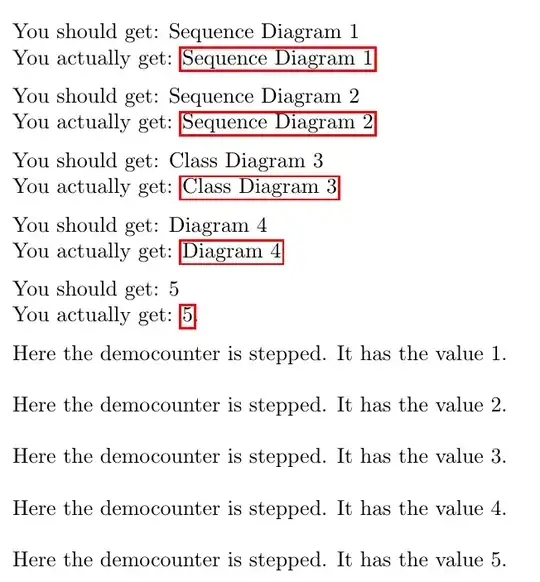 You should get: Sequence Diagram 1
You actually get: Sequence Diagram 1

You should get: Sequence Diagram 2
You actually get: Sequence Diagram 2

You should get: Class Diagram 3
You actually get: Class Diagram 3

You should get: Diagram 4
You actually get: Diagram 4

You should get: 5
You actually get: 5.

Here the democounter is stepped. It has the value 1.

Here the democounter is stepped. It has the value 2.

Here the democounter is stepped. It has the value 3.

Here the democounter is stepped. It has the value 4.

Here the democounter is stepped. It has the value 5.